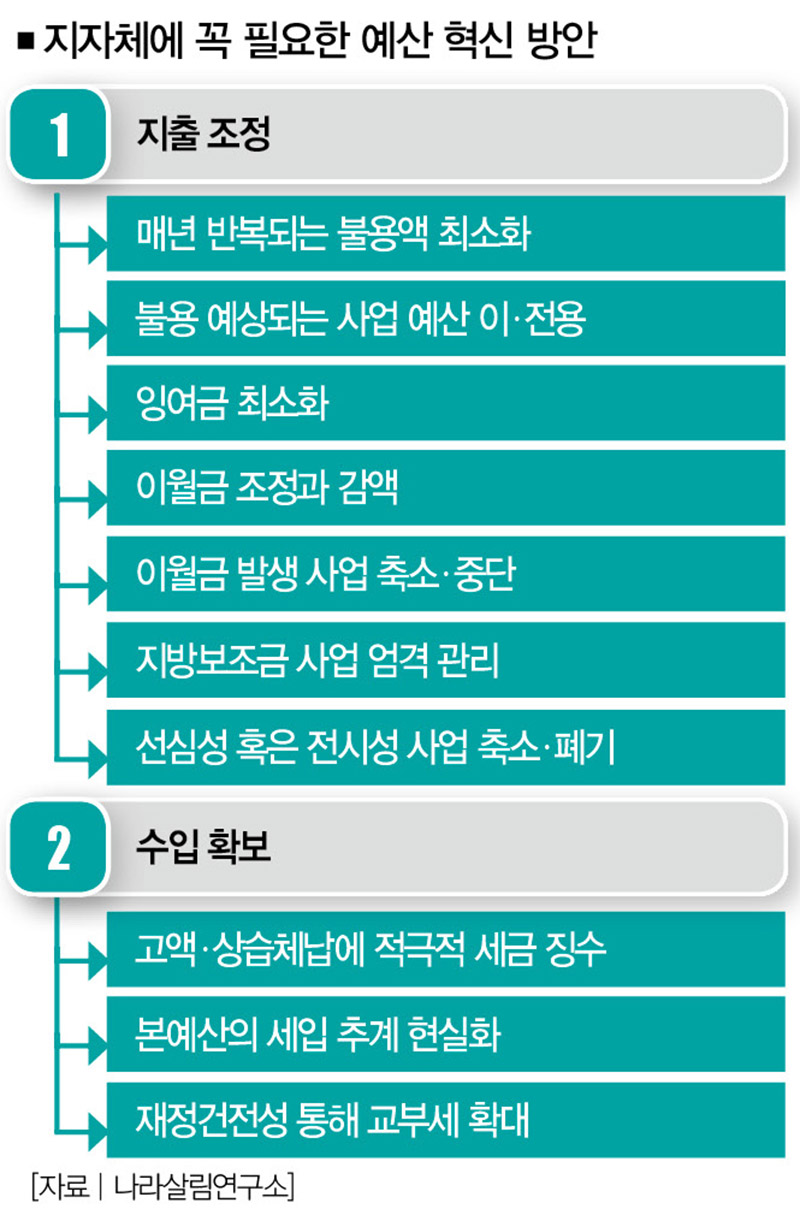 ■ 지자체에 꼭 필요한 예산 혁신 방안

1 지출 조정

매년 반복되는 불용액 최소화

불용 예상되는 사업 예산 이·전용

잉여금 최소화

이월금 조정과 감액

이월금 발생 사업 축소·중단

지방보조금 사업 엄격 관리

선심성 혹은 전시성 사업 축소·폐기

2 수입 확보

고액·상습체납에 적극적 세금 징수

본예산의 세입 추계 현실화

재정건전성 통해 교부세 확대

[자료 | 나라살림연구소]